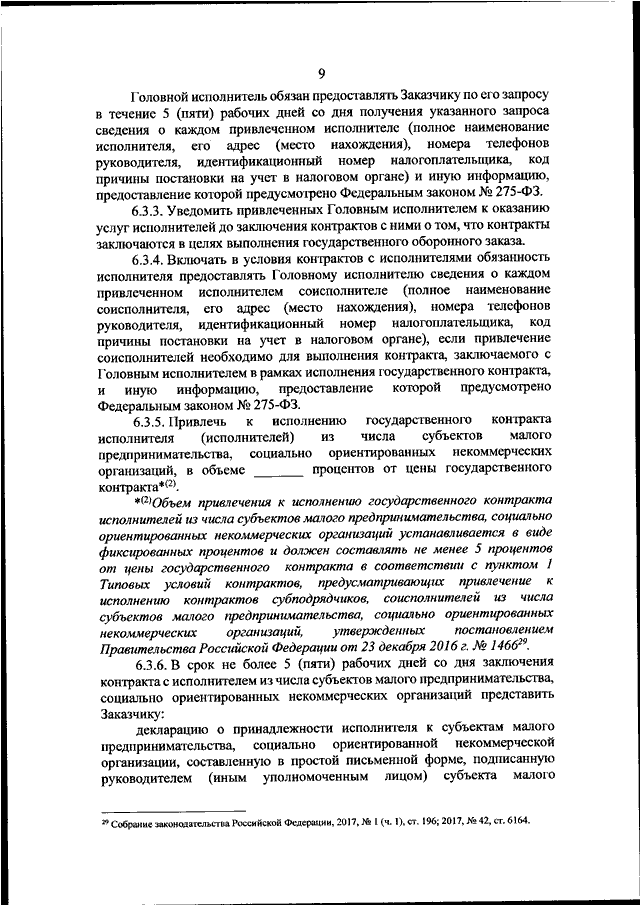 9

Головной исполнитель обязан предоставлять Заказчику по его запросу в течение 5 (пяти) рабочих дней со дня получения указанного запроса сведения о каждом привлеченном исполнителе (полное наименование исполнителя, его адрес (место нахождения), номера телефонов руководителя, идентификационный номер налогоплательщика, код причины постановки на учет в налоговом органе) и иную информацию, предоставление которой предусмотрено Федеральным законом № 275-ФЗ.

6.3.3. Уведомить привлеченных Головным исполнителем к оказанию услуг исполнителей до заключения контрактов с ними о том, что контракты заключаются в целях выполнения государственного оборонного заказа.

6.3.4. Включать в условия контрактов с исполнителями обязанность исполнителя предоставлять Головному исполнителю сведения о каждом привлеченном исполнителем соисполнителе (полное наименование соисполнителя, его адрес (место нахождения), номера телефонов руководителя, идентификационный номер налогоплательщика, код причины постановки на учет в налоговом органе), если привлечение соисполнителей необходимо для выполнения контракта, заключаемого с Головным исполнителем в рамках исполнения государственного контракта, и иную информацию, предоставление которой предусмотрено Федеральным законом № 275-ФЗ.

6.3.5. Привлечь к исполнению государственного контракта исполнителя (исполнителей) из числа субъектов малого предпринимательства, социально ориентированных некоммерческих организаций, в объеме _______ процентов от цены государственного контракта*$^{(2)}$.

*$^{(2)}$Объем привлечения к исполнению государственного контракта исполнителей из числа субъектов малого предпринимательства, социально ориентированных некоммерческих организаций устанавливается в виде фиксированных процентов и должен составлять не менее 5 процентов от цены государственного контракта в соответствии с пунктом 1 Типовых условий контрактов, предусматривающих привлечение к исполнению контрактов субподрядчиков, соисполнителей из числа субъектов малого предпринимательства, социально ориентированных некоммерческих организаций, утвержденных постановлением Правительства Российской Федерации от 23 декабря 2016 г. № 1466$^{29}$.

6.3.6. В срок не более 5 (пяти) рабочих дней со дня заключения контракта с исполнителем из числа субъектов малого предпринимательства, социально ориентированных некоммерческих организаций представить Заказчику:

декларацию о принадлежности исполнителя к субъектам малого предпринимательства, социально ориентированной некоммерческой организации, составленную в простой письменной форме, подписанную руководителем (иным уполномоченным лицом) субъекта малого

$^{29}$ Собрание законодательства Российской Федерации, 2017, № 1 (ч. 1), ст. 196; 2017, № 42, ст. 6164.